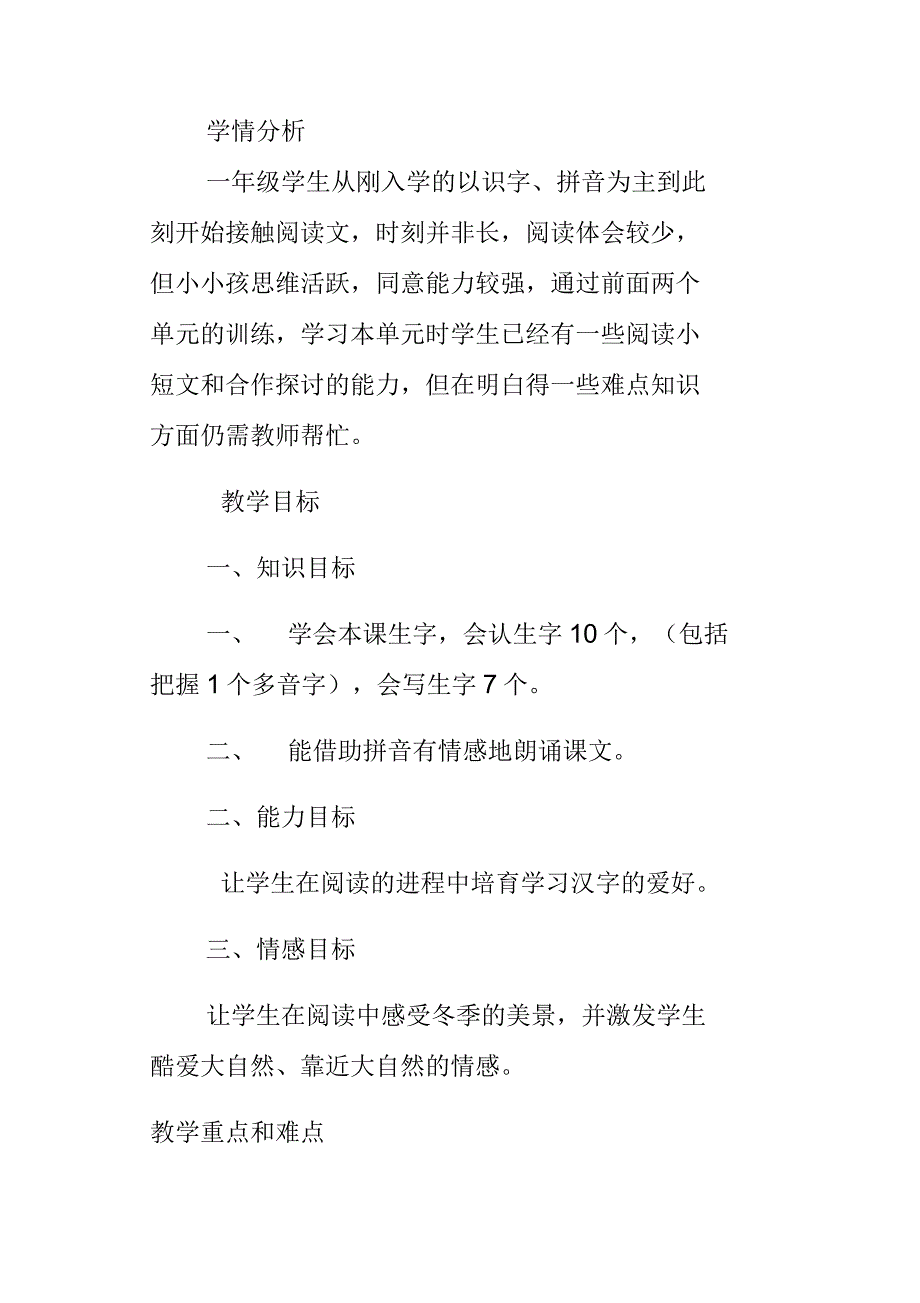 学情分析

一年级学生从刚入学的以识字、拼音为主到此刻开始接触阅读文，时刻并非长，阅读体会较少，但小小孩思维活跃，同意能力较强，通过前面两个单元的训练，学习本单元时学生已经有一些阅读小短文和合作探讨的能力，但在明白得一些难点知识方面仍需教师帮忙。

教学目标

一、知识目标

一、　学会本课生字，会认生字 10 个，（包括把握 1 个多音字），会写生字 7 个。

二、　能借助拼音有情感地朗诵课文。

二、能力目标

让学生在阅读的进程中培育学习汉字的爱好。

三、情感目标

让学生在阅读中感受冬季的美景，并激发学生酷爱大自然、靠近大自然的情感。

教学重点和难点